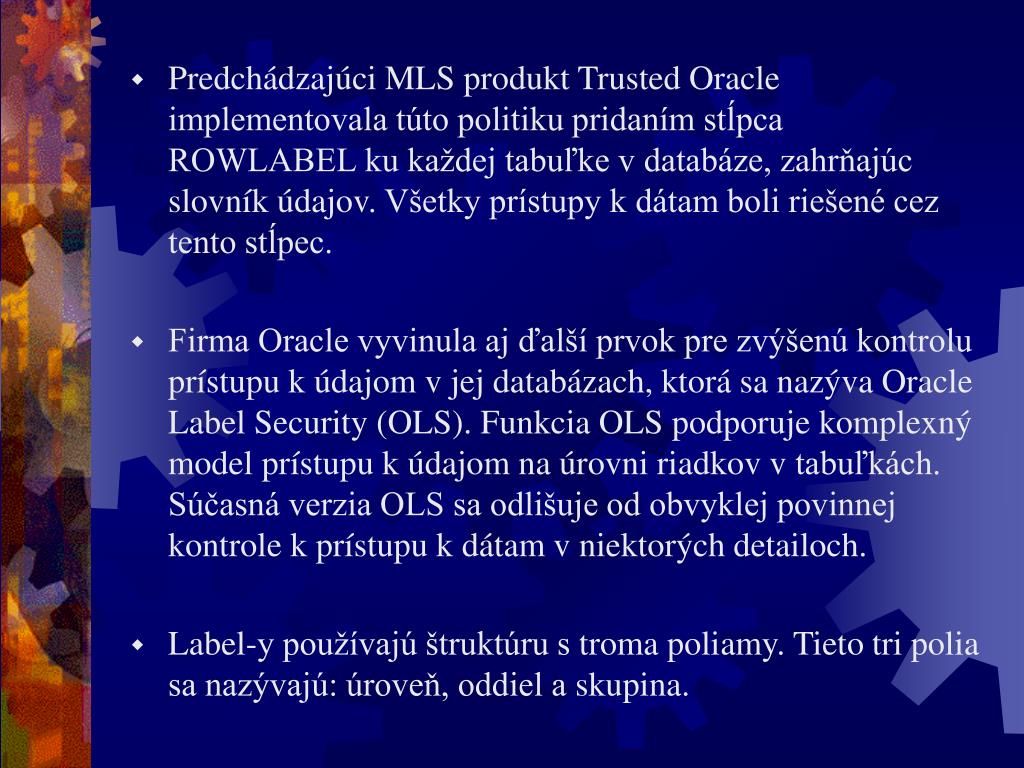 Predchádzajúci MLS produkt Trusted Oracle implementovala túto politiku pridaním stĺpca ROWLABEL ku každej tabuľke v databáze, zahrňajúc slovník údajov. Všetky prístupy k dátam boli riešené cez tento stĺpec.

Firma Oracle vyvinula aj ďalší prvok pre zvýšenú kontrolu prístupu k údajom v jej databázach, ktorá sa nazýva Oracle Label Security (OLS). Funkcia OLS podporuje komplexný model prístupu k údajom na úrovni riadkov v tabuľkách. Súčasná verzia OLS sa odlišuje od obvyklej povinnej kontrole k prístupu k dátam v niektorých detailoch.

Label-y používajú štruktúru s troma poliamy. Tieto tri polia sa nazývajú: úroveň, oddiel a skupina.